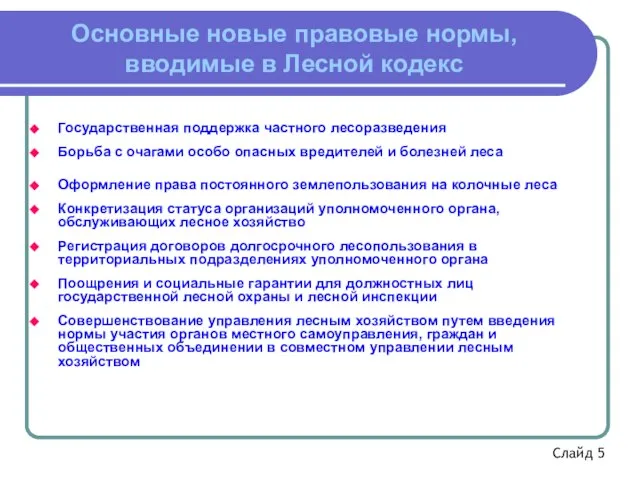 Основные новые правовые нормы, вводимые в Лесной кодекс

Государственная поддержка частного лесоразведения

Борьба с очагами особо опасных вредителей и болезней леса

Оформление права постоянного землепользования на колочные леса

Конкретизация статуса организаций уполномоченного органа, обслуживающих лесное хозяйство

Регистрация договоров долгосрочного лесопользования в территориальных подразделениях уполномоченного органа

Поощрения и социальные гарантии для должностных лиц государственной лесной охраны и лесной инспекции

Совершенствование управления лесным хозяйством путем введения нормы участия органов местного самоуправления, граждан и общественных объединении в совместном управлении лесным хозяйством

Слайд 5